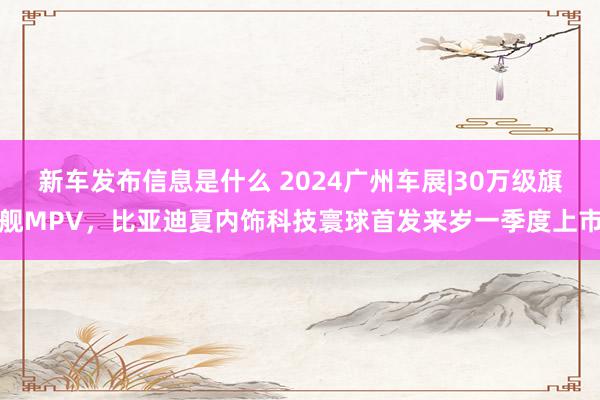 新车发布信息是什么 2024广州车展|30万级旗舰MPV，比亚迪夏内饰科技寰球首发来岁一季度上市